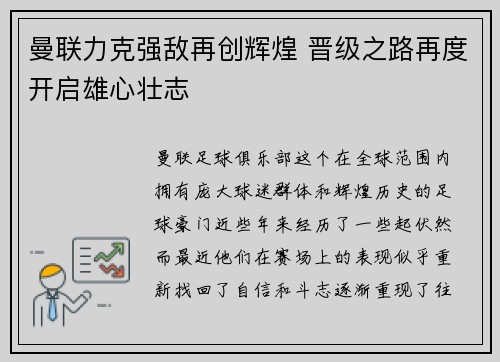 曼联力克强敌再创辉煌 晋级之路再度开启雄心壮志

曼联足球俱乐部这个在全球范围内拥有庞大球迷群体和辉煌历史的足球豪门近些年来经历了一些起伏然而最近他们在赛场上的表现似乎重新找回了自信和斗志逐渐重现了往